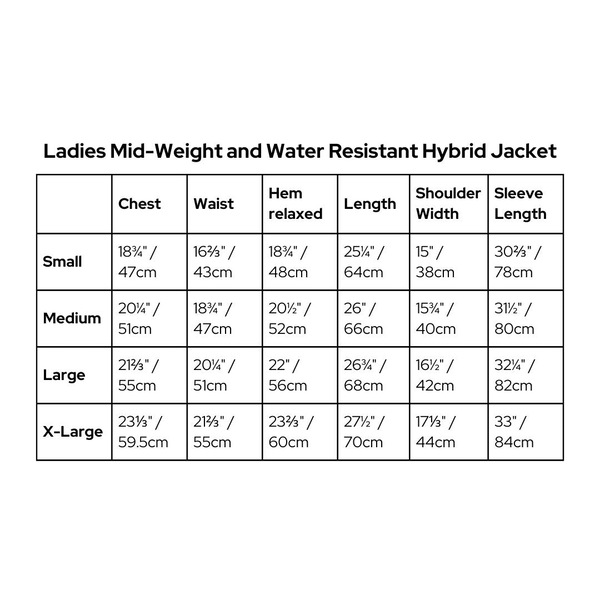 Ladies Mid-Weight and Water Resistant Hybrid Jacket

|  | Chest | Waist | Hem relaxed | Length | Shoulder Width | Sleeve Length |
|---|---|---|---|---|---|---|
| Small | 18¾" / 47cm | 16⅔" / 43cm | 18¾" / 48cm | 25¼" / 64cm | 15" / 38cm | 30⅔" / 78cm |
| Medium | 20¼" / 51cm | 18¾" / 47cm | 20½" / 52cm | 26" / 66cm | 15¾" / 40cm | 31½" / 80cm |
| Large | 21⅔" / 55cm | 20¼" / 51cm | 22" / 56cm | 26¾" / 68cm | 16½" / 42cm | 32¼" / 82cm |
| X-Large | 23⅓" / 59.5cm | 21⅔" / 55cm | 23⅔" / 60cm | 27½" / 70cm | 17⅓" / 44cm | 33" / 84cm |